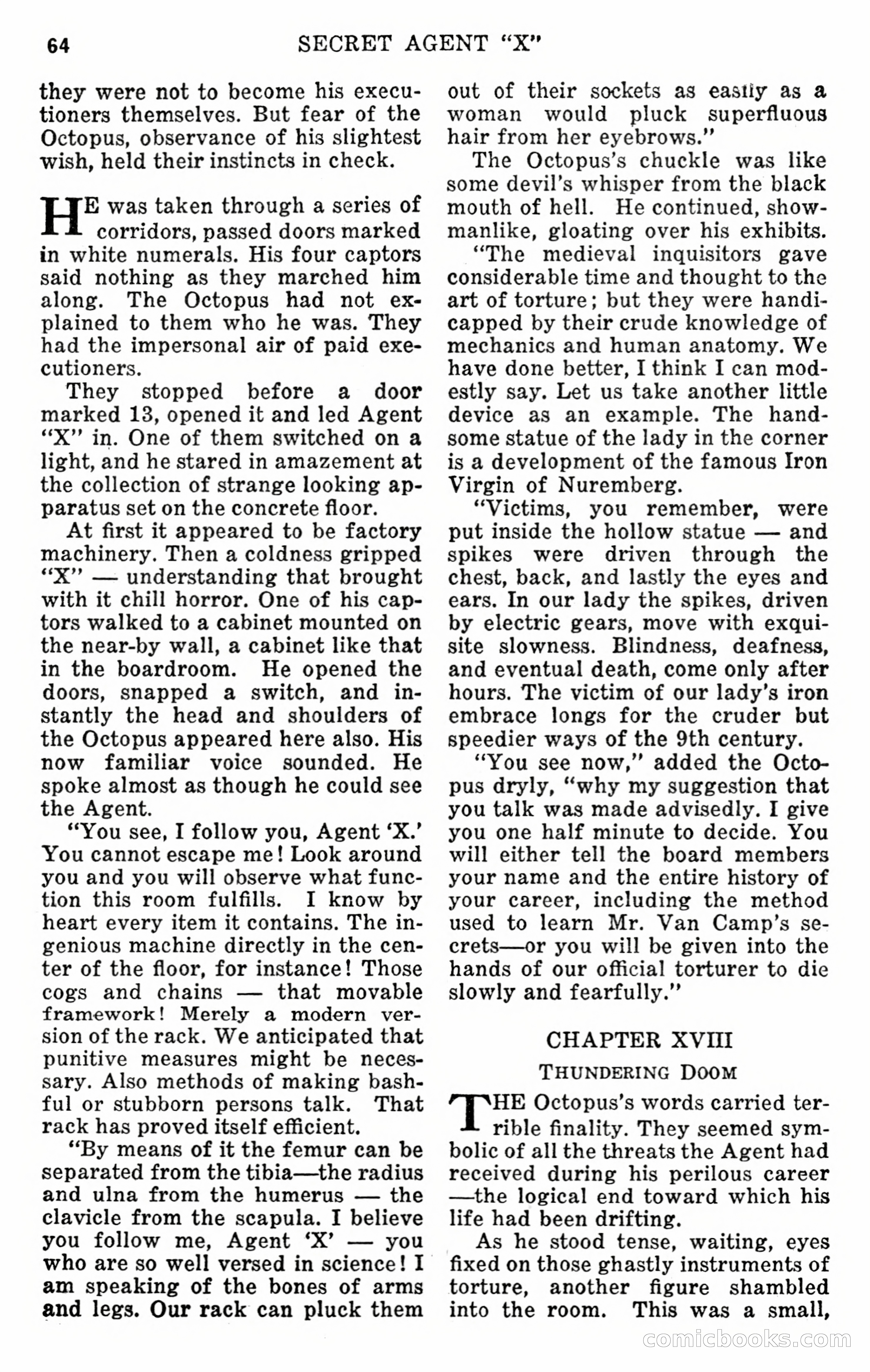 64 SECRET AGENT "X"

they were not to become his executioners themselves. But fear of the Octopus, observance of his slightest wish, held their instincts in check.

HE was taken through a series of corridors, passed doors marked in white numerals. His four captors said nothing as they marched him along. The Octopus had not explained to them who he was. They had the impersonal air of paid executioners.

They stopped before a door marked 13, opened it and led Agent "X" in. One of them switched on a light, and he stared in amazement at the collection of strange looking apparatus set on the concrete floor.

At first it appeared to be factory machinery. Then a coldness gripped "X" — understanding that brought with it chill horror. One of his captors walked to a cabinet mounted on the near-by wall, a cabinet like that in the boardroom. He opened the doors, snapped a switch, and instantly the head and shoulders of the Octopus appeared here also. His now familiar voice sounded. He spoke almost as though he could see the Agent.

"You see, I follow you, Agent 'X.' You cannot escape me! Look around you and you will observe what function this room fulfills. I know by heart every item it contains. The ingenious machine directly in the center of the floor, for instance! Those cogs and chains — that movable framework! Merely a modern version of the rack. We anticipated that punitive measures might be necessary. Also methods of making bashful or stubborn persons talk. That rack has proved itself efficient.

"By means of it the femur can be separated from the tibia—the radius and ulna from the humerus — the clavicle from the scapula. I believe you follow me, Agent 'X' — you who are so well versed in science! I am speaking of the bones of arms and legs. Our rack can pluck them out of their sockets as easily as a woman would pluck superfluous hair from her eyebrows."

The Octopus's chuckle was like some devil's whisper from the black mouth of hell. He continued, showmanlike, gloating over his exhibits.

"The medieval inquisitors gave considerable time and thought to the art of torture; but they were handicapped by their crude knowledge of mechanics and human anatomy. We have done better, I think I can modestly say. Let us take another little device as an example. The handsome statue of the lady in the corner is a development of the famous Iron Virgin of Nuremberg.

"Victims, you remember, were put inside the hollow statue — and spikes were driven through the chest, back, and lastly the eyes and ears. In our lady the spikes, driven by electric gears, move with exquisite slowness. Blindness, deafness, and eventual death, come only after hours. The victim of our lady's iron embrace longs for the cruder but speedier ways of the 9th century.

"You see now," added the Octopus dryly, "why my suggestion that you talk was made advisedly. I give you one half minute to decide. You will either tell the board members your name and the entire history of your career, including the method used to learn Mr. Van Camp's secrets—or you will be given into the hands of our official torturer to die slowly and fearfully."

CHAPTER XVIII

THUNDERING DOOM

THE Octopus's words carried terrible finality. They seemed symbolic of all the threats the Agent had received during his perilous career —the logical end toward which his life had been drifting.

As he stood tense, waiting, eyes fixed on those ghastly instruments of torture, another figure shambled into the room. This was a small,

comicbooks.com